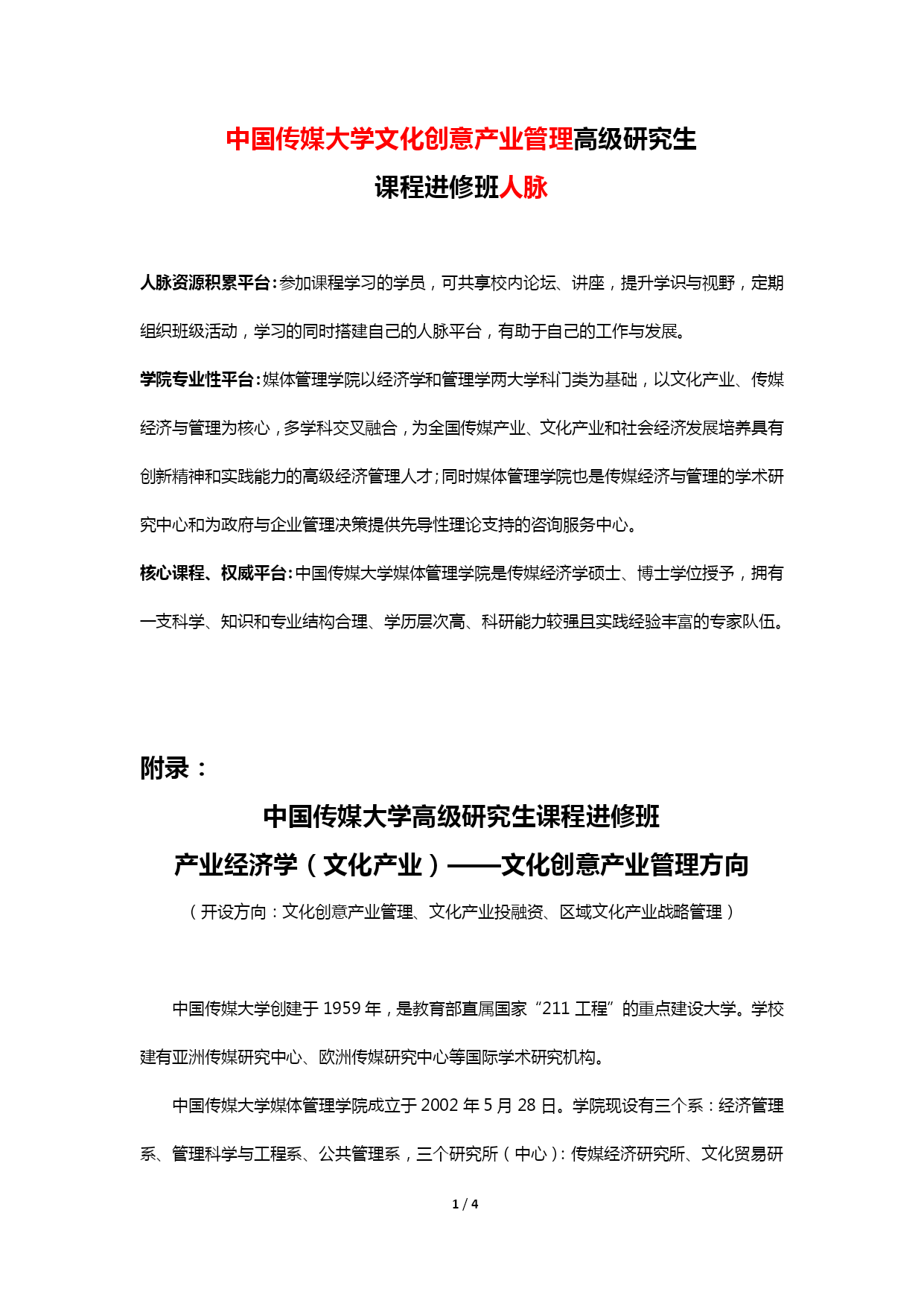 中国传媒大学文化创意产业管理高级研究生
课程进修班人脉

人脉资源积累平台：参加课程学习的学员，可共享校内论坛、讲座，提升学识与视野，定期组织班级活动，学习的同时搭建自己的人脉平台，有助于自己的工作与发展。

学院专业性平台：媒体管理学院以经济学和管理学两大学科门类为基础，以文化产业、传媒经济与管理为核心，多学科交叉融合，为全国传媒产业、文化产业和社会经济发展培养具有创新精神和实践能力的高级经济管理人才；同时媒体管理学院也是传媒经济与管理的学术研究中心和为政府与企业管理决策提供先导性理论支持的咨询服务中心。

核心课程、权威平台：中国传媒大学媒体管理学院是传媒经济学硕士、博士学位授予，拥有一支科学、知识和专业结构合理、学历层次高、科研能力较强且实践经验丰富的专家队伍。

附录：

中国传媒大学高级研究生课程进修班
产业经济学（文化产业）——文化创意产业管理方向
（开设方向：文化创意产业管理、文化产业投融资、区域文化产业战略管理）

中国传媒大学创建于 1959 年，是教育部直属国家“211 工程”的重点建设大学。学校建有亚洲传媒研究中心、欧洲传媒研究中心等国际学术研究机构。

中国传媒大学媒体管理学院成立于 2002 年 5 月 28 日。学院现设有三个系：经济管理系、管理科学与工程系、公共管理系，三个研究所（中心）：传媒经济研究所、文化贸易研

1 / 4